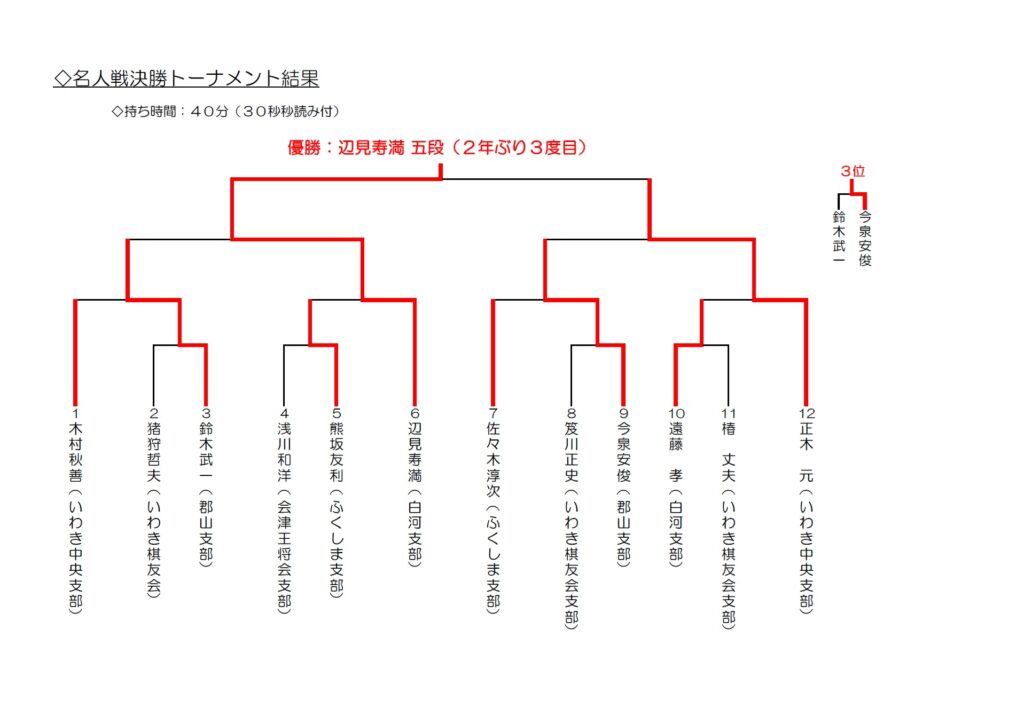 ◇名人戦決勝トーナメント結果

◇持ち時間：４０分（３０秒秒読み付）

優勝：辺見寿満 五段（２年ぶり３度目）

3位
鈴木武一
今泉安俊

1 木村秋善（いわき中央支部）
2 猪狩哲夫（いわき棋友会）
3 鈴木武一（郡山支部）
4 浅川和洋（会津王将会支部）
5 熊坂友利（ふくしま支部）
6 辺見寿満（白河支部）
7 佐々木淳次（ふくしま支部）
8 笈川正史（いわき棋友会支部）
9 今泉安俊（郡山支部）
10 遠藤 孝（白河支部）
11 椿 丈夫（いわき棋友会支部）
12 正木 元（いわき中央支部）